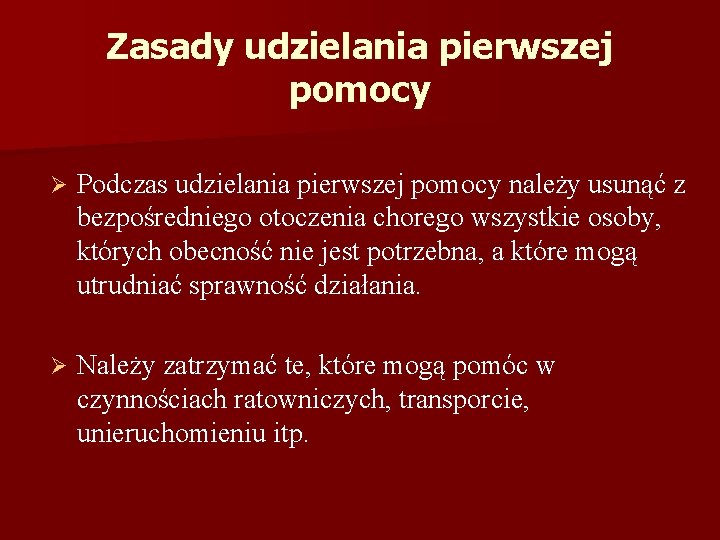 Zasady udzielania pierwszej pomocy

➢ Podczas udzielania pierwszej pomocy należy usunąć z bezpośredniego otoczenia chorego wszystkie osoby, których obecność nie jest potrzebna, a które mogą utrudniać sprawność działania.

➢ Należy zatrzymać te, które mogą pomóc w czynnościach ratowniczych, transporcie, unieruchomieniu itp.